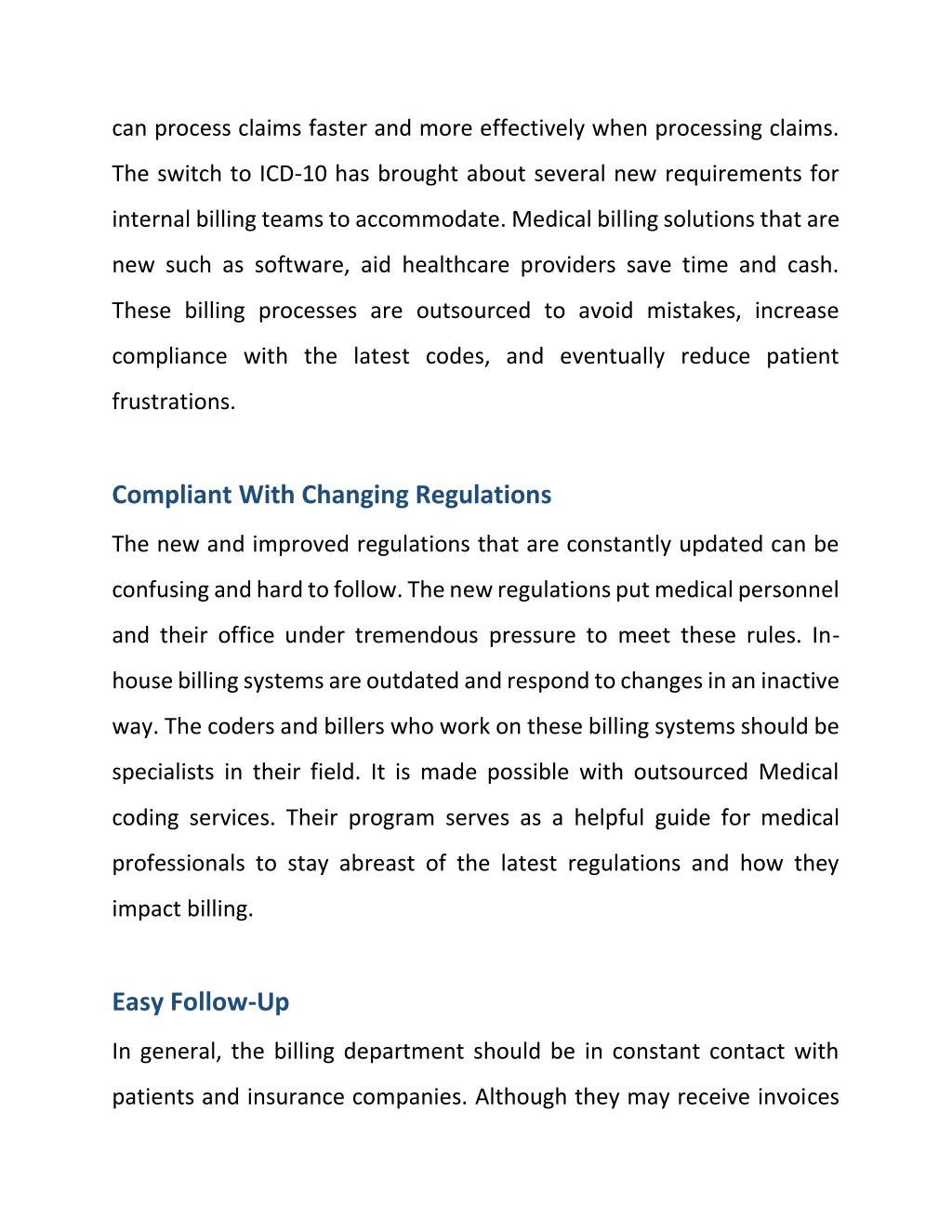 can process claims faster and more effectively when processing claims. The switch to ICD-10 has brought about several new requirements for internal billing teams to accommodate. Medical billing solutions that are new such as software, aid healthcare providers save time and cash. These billing processes are outsourced to avoid mistakes, increase compliance with the latest codes, and eventually reduce patient frustrations.

Compliant With Changing Regulations

The new and improved regulations that are constantly updated can be confusing and hard to follow. The new regulations put medical personnel and their office under tremendous pressure to meet these rules. In-house billing systems are outdated and respond to changes in an inactive way. The coders and billers who work on these billing systems should be specialists in their field. It is made possible with outsourced Medical coding services. Their program serves as a helpful guide for medical professionals to stay abreast of the latest regulations and how they impact billing.

Easy Follow-Up

In general, the billing department should be in constant contact with patients and insurance companies. Although they may receive invoices